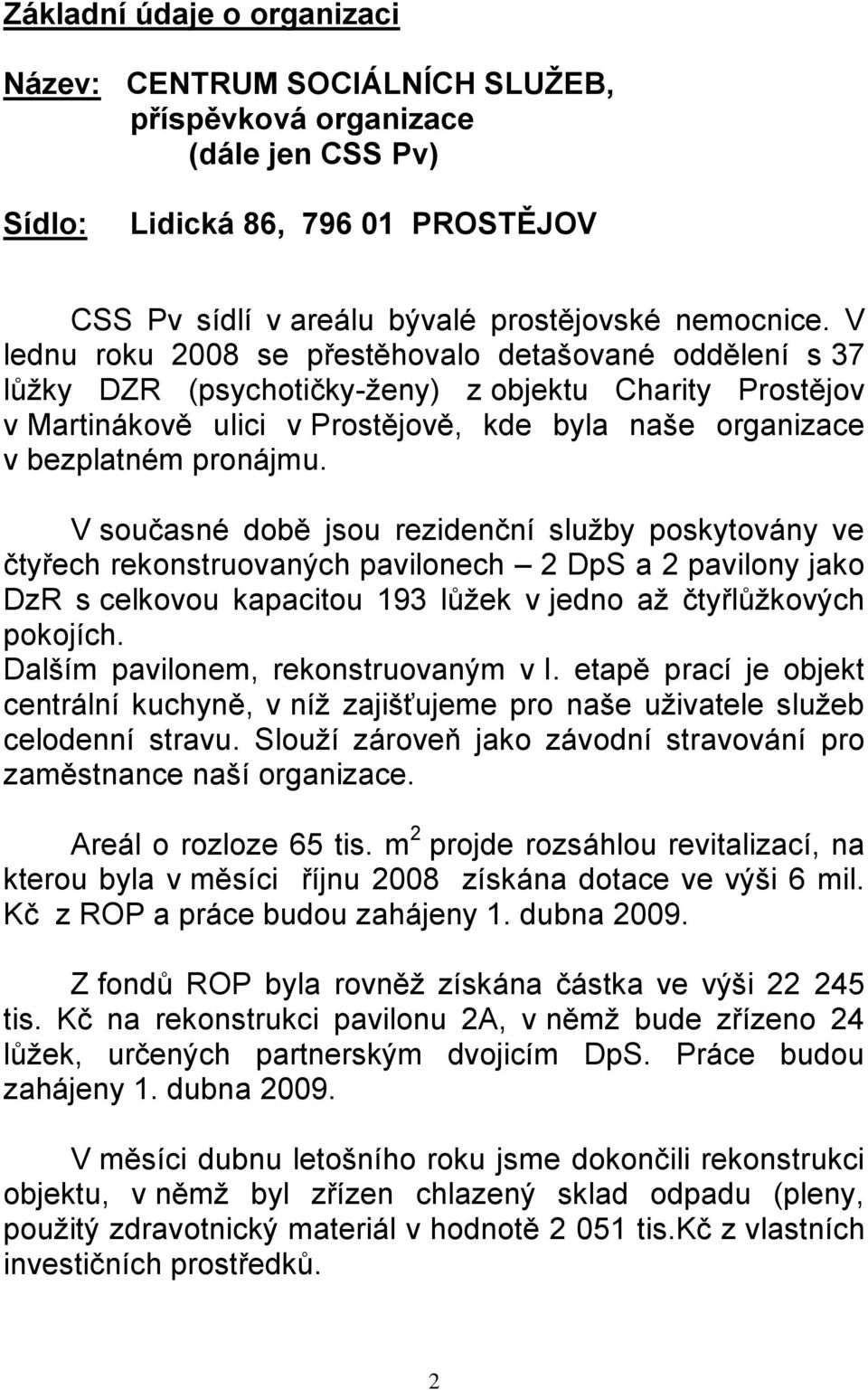 Základní údaje o organizaci

Název: CENTRUM SOCIÁLNÍCH SLUŽEB, příspěvková organizace (dále jen CSS Pv)

Sídlo: Lidická 86, 796 01 PROSTĚJOV

CSS Pv sídlí v areálu bývalé prostějovské nemocnice. V lednu roku 2008 se přestěhovalo detašované oddělení s 37 lůžky DZR (psychotičky-ženy) z objektu Charity Prostějov v Martinákově ulici v Prostějově, kde byla naše organizace v bezplatném pronájmu.

V současné době jsou rezidenční služby poskytovány ve čtyřech rekonstruovaných pavilonech – 2 DpS a 2 pavilony jako DzR s celkovou kapacitou 193 lůžek v jedno až čtyřlůžkových pokojích.
Dalším pavilonem, rekonstruovaným v I. etapě prací je objekt centrální kuchyně, v níž zajišťujeme pro naše uživatele služeb celodenní stravu. Slouží zároveň jako závodní stravování pro zaměstnance naší organizace.

Areál o rozloze 65 tis. $m^2$ projde rozsáhlou revitalizací, na kterou byla v měsíci říjnu 2008 získána dotace ve výši 6 mil. Kč z ROP a práce budou zahájeny 1. dubna 2009.

Z fondů ROP byla rovněž získána částka ve výši 22 245 tis. Kč na rekonstrukci pavilonu 2A, v němž bude zřízeno 24 lůžek, určených partnerským dvojicím DpS. Práce budou zahájeny 1. dubna 2009.

V měsíci dubnu letošního roku jsme dokončili rekonstrukci objektu, v němž byl zřízen chlazený sklad odpadu (pleny, použitý zdravotnický materiál v hodnotě 2 051 tis.Kč z vlastních investičních prostředků.

2